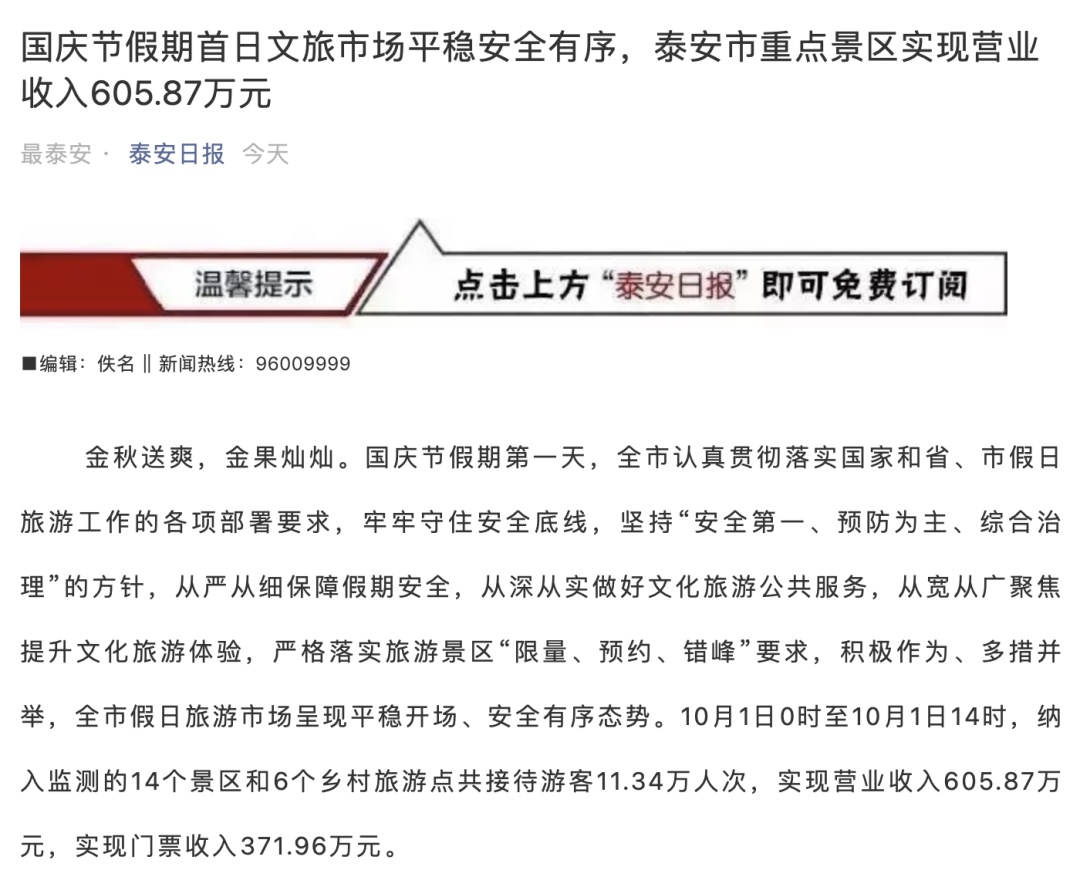 国庆节假期首日文旅市场平稳安全有序，泰安市重点景区实现营业收入605.87万元

最泰安 · 泰安日报 今天

温馨提示 点击上方“泰安日报”即可免费订阅

■编辑：佚名 ‖ 新闻热线：96009999

金秋送爽，金果灿灿。国庆节假期第一天，全市认真贯彻落实国家和省、市假日旅游工作的各项部署要求，牢牢守住安全底线，坚持“安全第一、预防为主、综合治理”的方针，从严从细保障假期安全，从深从实做好文化旅游公共服务，从宽从广聚焦提升文化旅游体验，严格落实旅游景区“限量、预约、错峰”要求，积极作为、多措并举，全市假日旅游市场呈现平稳开场、安全有序态势。10月1日0时至10月1日14时，纳入监测的14个景区和6个乡村旅游点共接待游客11.34万人次，实现营业收入605.87万元，实现门票收入371.96万元。